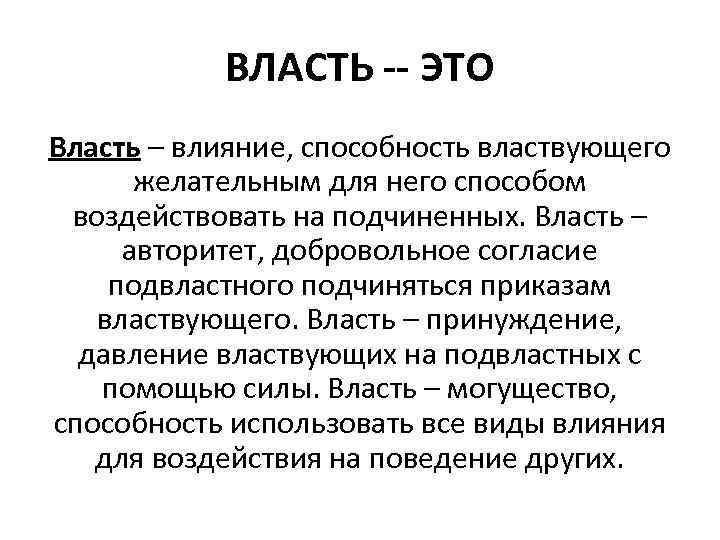 ВЛАСТЬ -- ЭТО

Власть – влияние, способность властвующего желательным для него способом воздействовать на подчиненных. Власть – авторитет, добровольное согласие подвластного подчиняться приказам властвующего. Власть – принуждение, давление властвующих на подвластных с помощью силы. Власть – могущество, способность использовать все виды влияния для воздействия на поведение других.